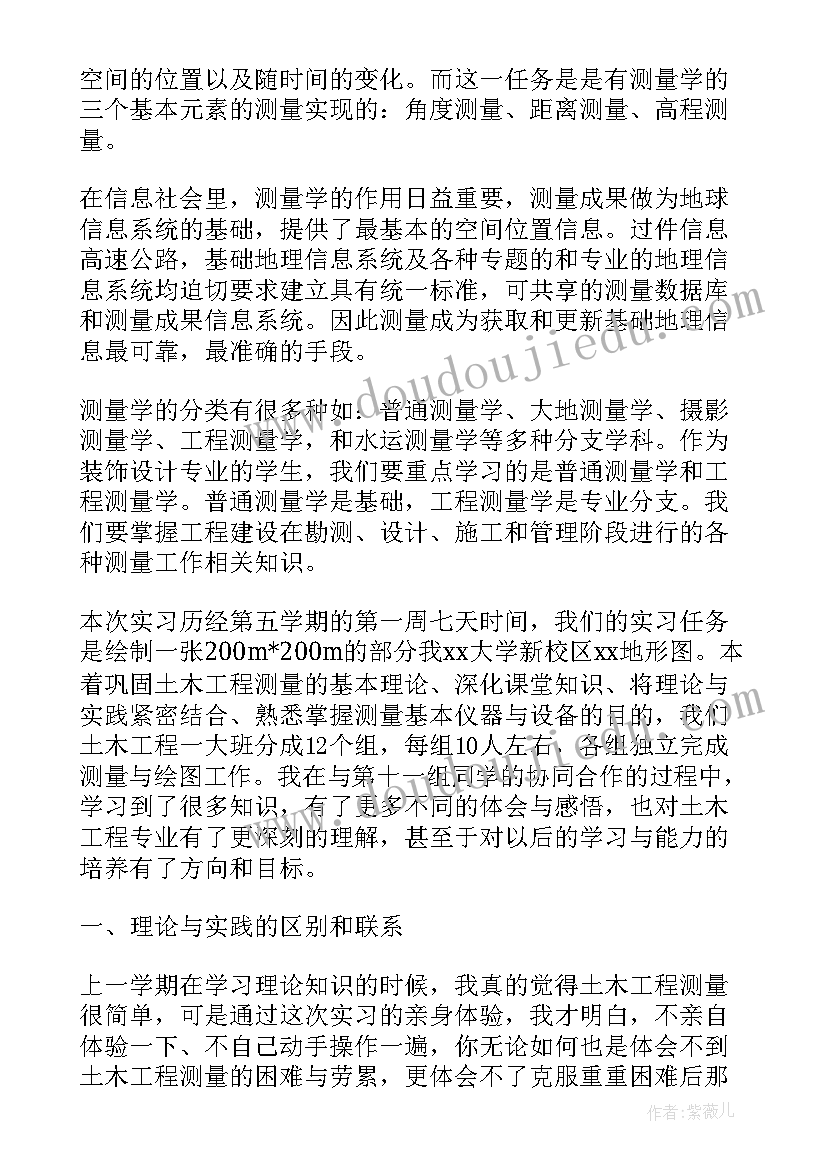 空间的位置以及随时间的变化。而这一任务是是有测量学的三个基本元素的测量实现的：角度测量、距离测量、高程测量。

在信息社会里，测量学的作用日益重要，测量成果做为地球信息系统的基础，提供了最基本的空间位置信息。过件信息高速公路，基础地理信息系统及各种专题的和专业的地理信息系统均迫切要求建立具有统一标准，可共享的测量数据库和测量成果信息系统。因此测量成为获取和更新基础地理信息最可靠，最准确的手段。

测量学的分类有很多种如：普通测量学、大地测量学、摄影测量学、工程测量学，和水运测量学等多种分支学科。作为装饰设计专业的学生，我们要重点学习的是普通测量学和工程测量学。普通测量学是基础，工程测量学是专业分支。我们要掌握工程建设在勘测、设计、施工和管理阶段进行的各种测量工作相关知识。

本次实习历经第五学期的第一周七天时间，我们的实习任务是绘制一张200m*200m的部分我xx大学新校区xx地形图。本着巩固土木工程测量的基本理论、深化课堂知识、将理论与实践紧密结合、熟悉掌握测量基本仪器与设备的目的，我们土木工程一大班分成12个组，每组10人左右，各组独立完成测量与绘图工作。我在与第十一组同学的协同合作的过程中，学习到了很多知识，有了更多不同的体会与感悟，也对土木工程专业有了更深刻的理解，甚至于对以后的学习与能力的培养有了方向和目标。

一、理论与实践的区别和联系

上一学期在学习理论知识的时候，我真的觉得土木工程测量很简单，可是通过这次实习的亲身体验，我才明白，不亲自体验一下、不自己动手操作一遍，你无论如何也是体会不到土木工程测量的困难与劳累，更体会不了克服重重困难后那

www.doudoujiedu.com

作者：紫薇儿